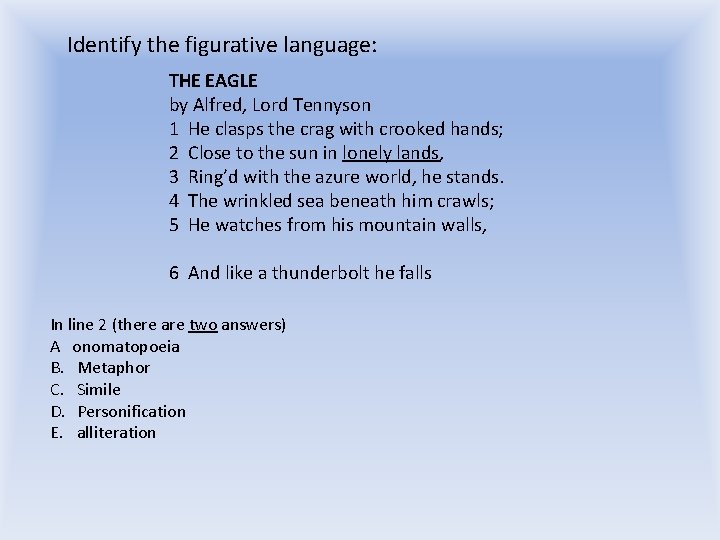 Identify the figurative language:

THE EAGLE
by Alfred, Lord Tennyson
1 He clasps the crag with crooked hands;
2 Close to the sun in lonely lands,
3 Ring'd with the azure world, he stands.
4 The wrinkled sea beneath him crawls;
5 He watches from his mountain walls,

6 And like a thunderbolt he falls

In line 2 (there are two answers)
A onomatopoeia
B. Metaphor
C. Simile
D. Personification
E. alliteration